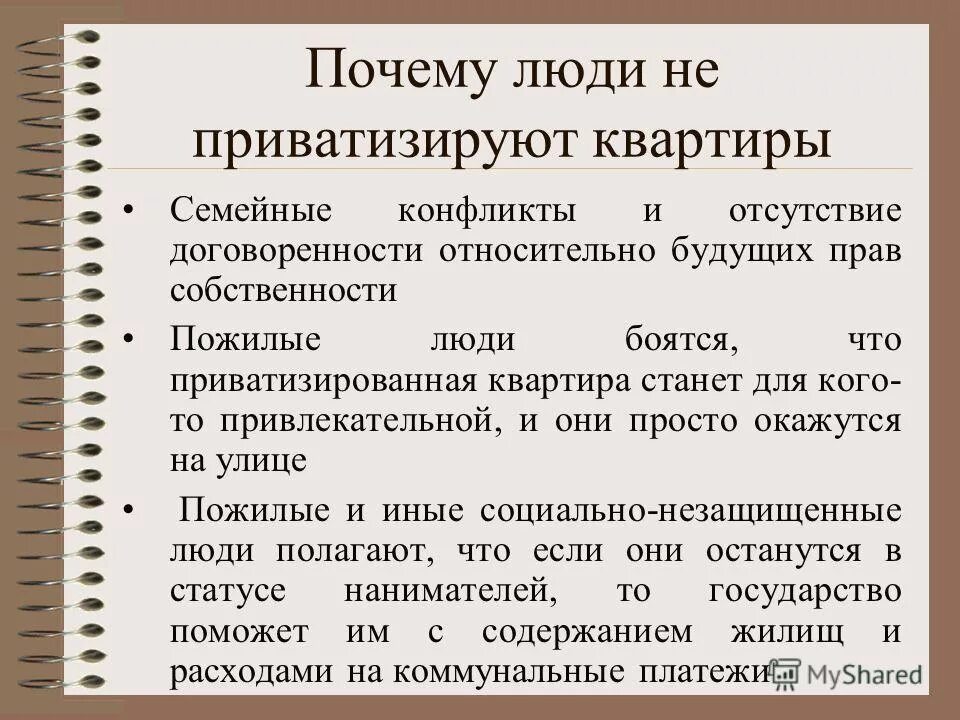 Почему люди не приватизируют квартиры

• Семейные конфликты и отсутствие договоренности относительно будущих прав собственности

• Пожилые люди боятся, что приватизированная квартира станет для кого-то привлекательной, и они просто окажутся на улице

• Пожилые и иные социально-незащищенные люди полагают, что если они останутся в статусе нанимателей, то государство поможет им с содержанием жилищ и расходами на коммунальные платежи

MyShared